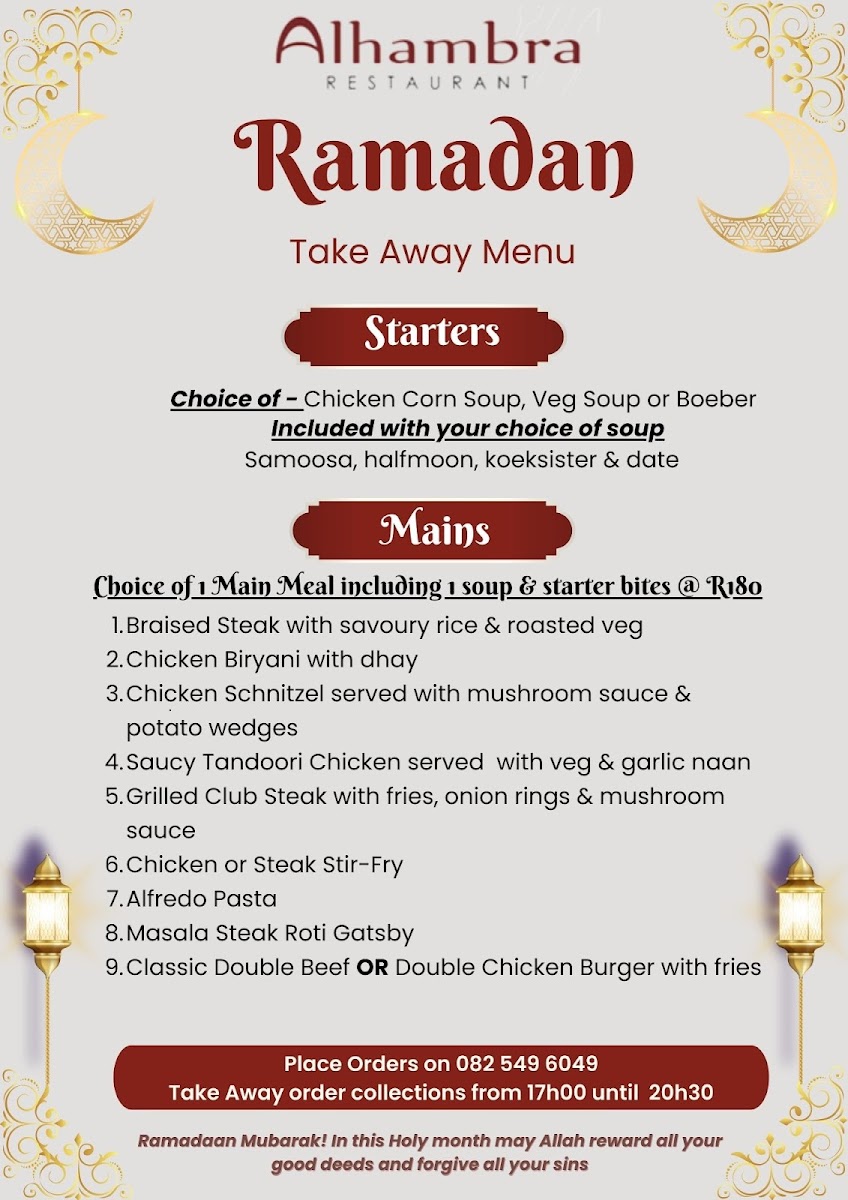 Alhambra
RESTAURANT

Ramadan

Take Away Menu

Starters

Choice of - Chicken Corn Soup, Veg Soup or Boeber
Included with your choice of soup
Samoosa, halfmoon, koeksister & date

Mains

Choice of 1 Main Meal including 1 soup & starter bites @ R180

1. Braised Steak with savoury rice & roasted veg
2. Chicken Biryani with dhay
3. Chicken Schnitzel served with mushroom sauce & potato wedges
4. Saucy Tandoori Chicken served with veg & garlic naan
5. Grilled Club Steak with fries, onion rings & mushroom sauce
6. Chicken or Steak Stir-Fry
7. Alfredo Pasta
8. Masala Steak Roti Gatsby
9. Classic Double Beef OR Double Chicken Burger with fries

Place Orders on 082 549 6049
Take Away order collections from 17h00 until 20h30

Ramadaan Mubarak! In this Holy month may Allah reward all your good deeds and forgive all your sins